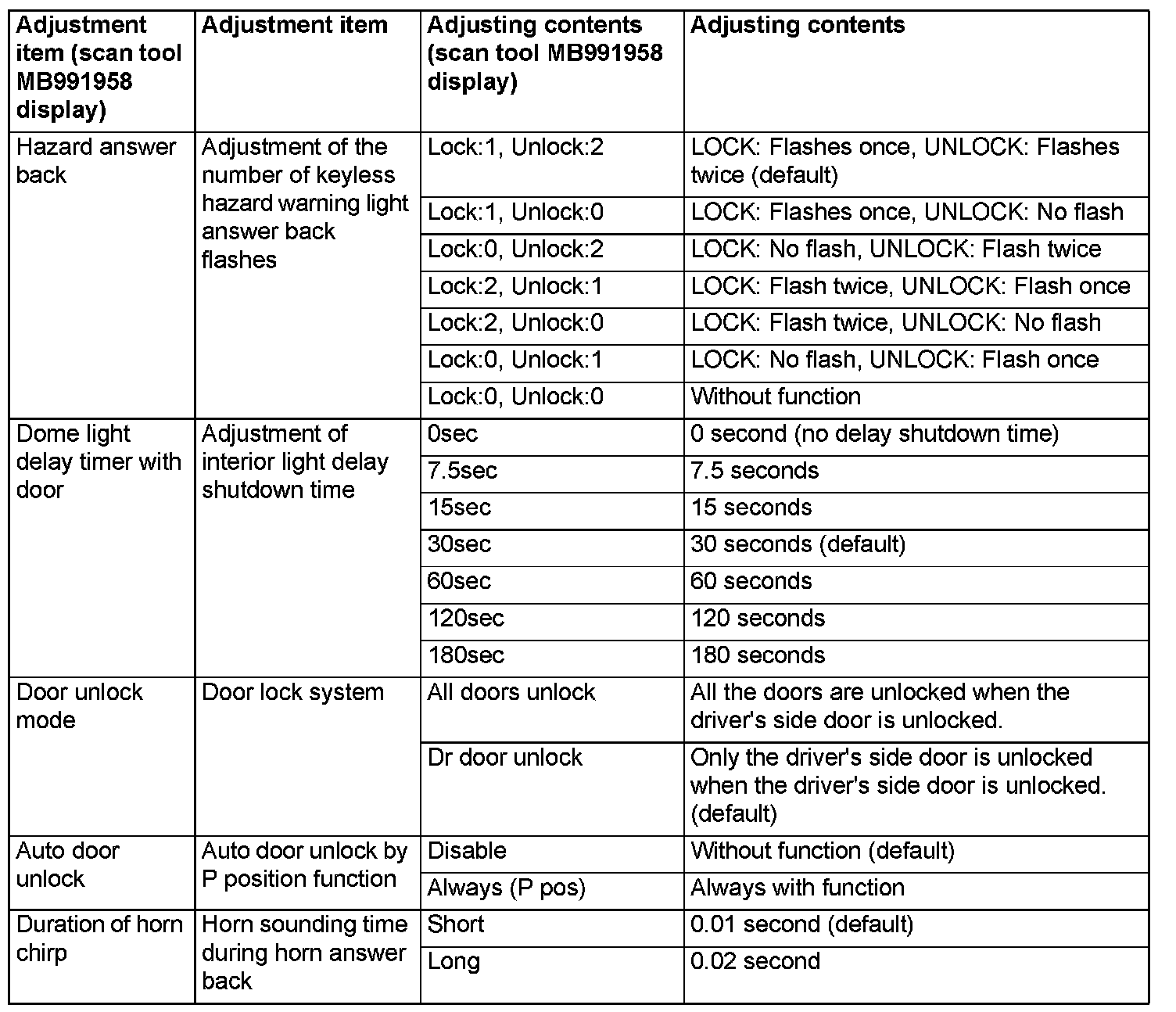 | Adjustment item (scan tool MB991958 display) | Adjustment item | Adjusting contents (scan tool MB991958 display) | Adjusting contents |
|---|---|---|---|
| Hazard answer back | Adjustment of the number of keyless hazard warning light answer back flashes | Lock:1, Unlock:2 | LOCK: Flashes once, UNLOCK: Flashes twice (default) |
| | | Lock:1, Unlock:0 | LOCK: Flashes once, UNLOCK: No flash |
| | | Lock:0, Unlock:2 | LOCK: No flash, UNLOCK: Flash twice |
| | | Lock:2, Unlock:1 | LOCK: Flash twice, UNLOCK: Flash once |
| | | Lock:2, Unlock:0 | LOCK: Flash twice, UNLOCK: No flash |
| | | Lock:0, Unlock:1 | LOCK: No flash, UNLOCK: Flash once |
| | | Lock:0, Unlock:0 | Without function |
| Dome light delay timer with door | Adjustment of interior light delay shutdown time | 0sec | 0 second (no delay shutdown time) |
| | | 7.5sec | 7.5 seconds |
| | | 15sec | 15 seconds |
| | | 30sec | 30 seconds (default) |
| | | 60sec | 60 seconds |
| | | 120sec | 120 seconds |
| | | 180sec | 180 seconds |
| Door unlock mode | Door lock system | All doors unlock | All the doors are unlocked when the driver's side door is unlocked. |
| | | Dr door unlock | Only the driver's side door is unlocked when the driver's side door is unlocked. (default) |
| Auto door unlock | Auto door unlock by P position function | Disable | Without function (default) |
| | | Always (P pos) | Always with function |
| Duration of horn chirp | Horn sounding time during horn answer back | Short | 0.01 second (default) |
| | | Long | 0.02 second |